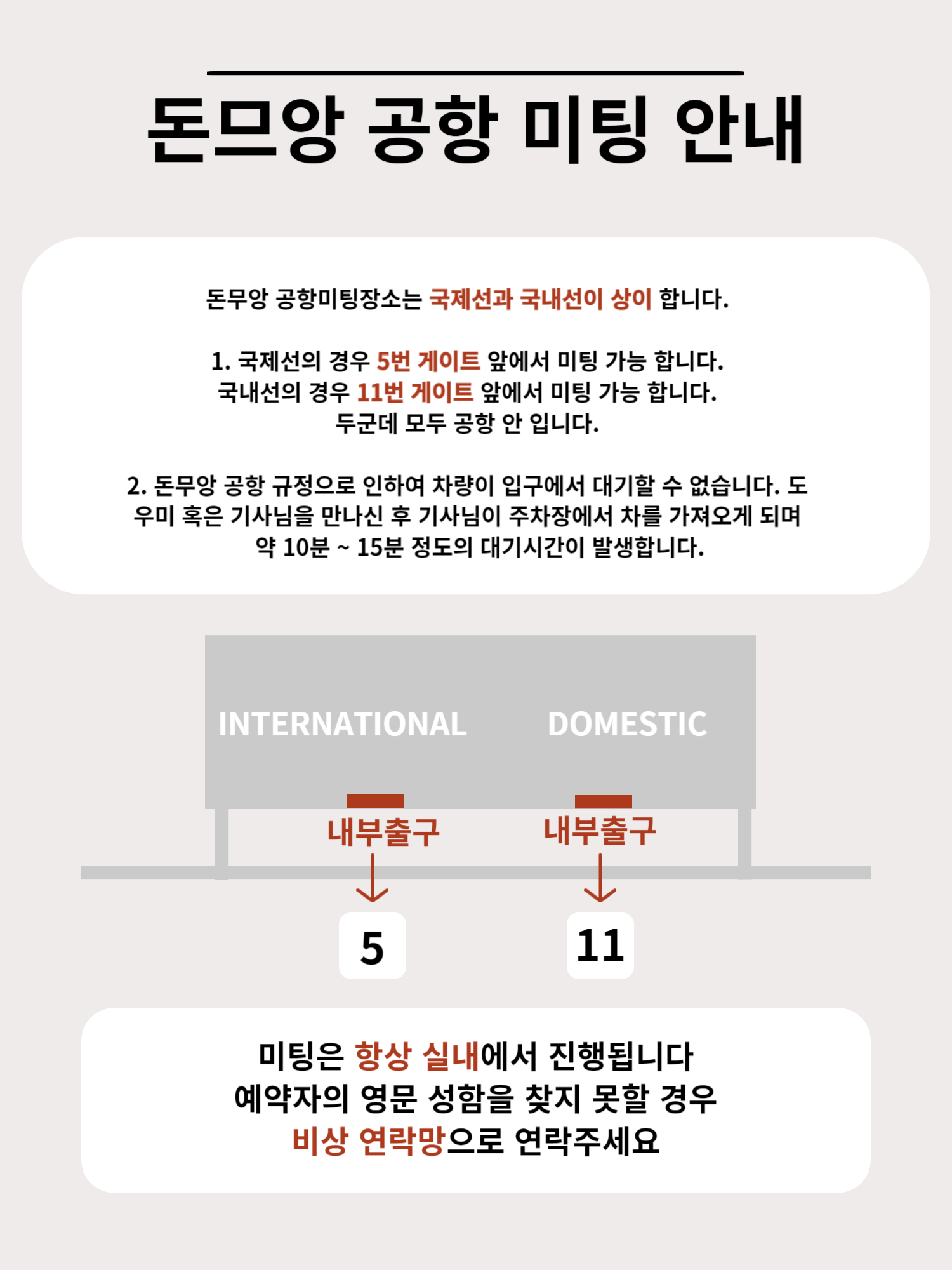 돈므앙 공항 미팅 안내

돈무앙 공항미팅장소는 국제선과 국내선이 상이 합니다.

1. 국제선의 경우 5번 게이트 앞에서 미팅 가능 합니다.
국내선의 경우 11번 게이트 앞에서 미팅 가능 합니다.
두군데 모두 공항 안 입니다.

2. 돈무앙 공항 규정으로 인하여 차량이 입구에서 대기할 수 없습니다. 도우미 혹은 기사님을 만나신 후 기사님이 주차장에서 차를 가져오게 되며 약 10분 ~ 15분 정도의 대기시간이 발생합니다.

INTERNATIONAL

DOMESTIC

내부출구

내부출구

5

11

미팅은 항상 실내에서 진행됩니다
예약자의 영문 성함을 찾지 못할 경우
비상 연락망으로 연락주세요